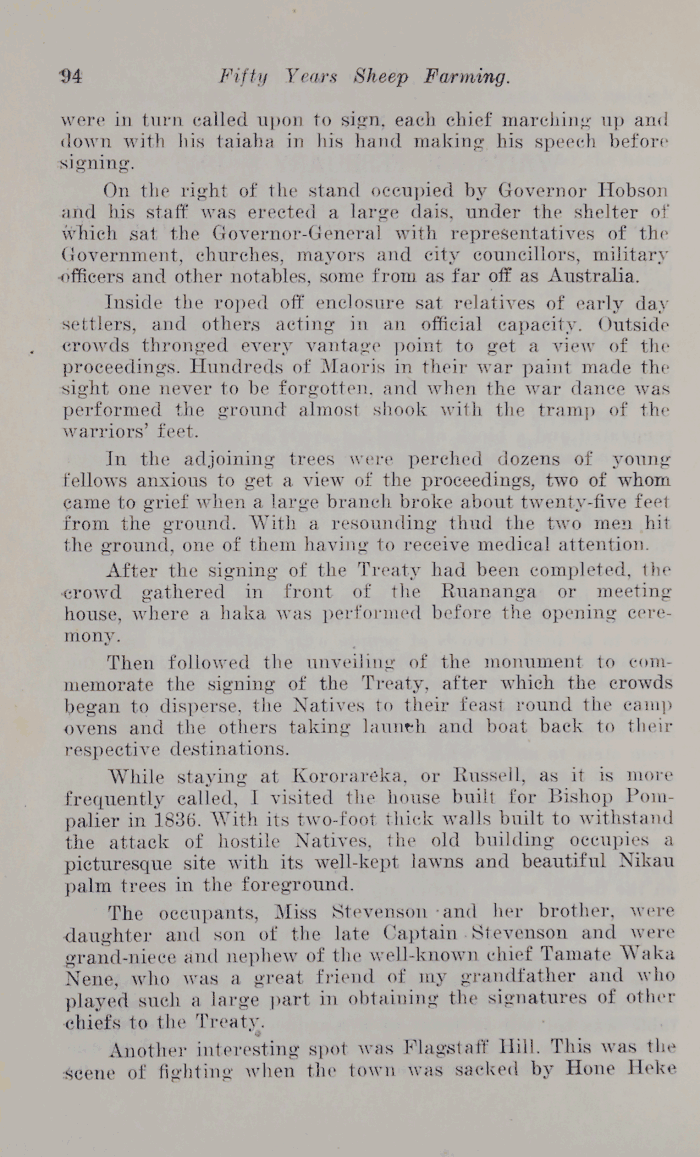 94 Fifty Years Sheep Farming.

were in turn called upon to sign, each chief marching up and down with his taiaha in his hand making his speech before signing.

On the right of the stand occupied by Governor Hobson and his staff was erected a large dais, under the shelter of which sat the Governor-General with representatives of the Government, churches, mayors and city councillors, military officers and other notables, some from as far off as Australia.

Inside the roped off enclosure sat relatives of early day settlers, and others acting in an official capacity. Outside crowds thronged every vantage point to get a view of the proceedings. Hundreds of Maoris in their war paint made the sight one never to be forgotten, and when the war dance was performed the ground almost shook with the tramp of the warriors' feet.

In the adjoining trees were perched dozens of young fellows anxious to get a view of the proceedings, two of whom came to grief when a large branch broke about twenty-five feet from the ground. With a resounding thud the two men hit the ground, one of them having to receive medical attention.

After the signing of the Treaty had been completed, the crowd gathered in front of the Ruananga or meeting house, where a haka was performed before the opening ceremony.

Then followed the unveiling of the monument to commemorate the signing of the Treaty, after which the crowds began to disperse, the Natives to their feast round the camp ovens and the others taking launch and boat back to their respective destinations.

While staying at Kororareka, or Russell, as it is more frequently called, I visited the house built for Bishop Pompalier in 1836. With its two-foot thick walls built to withstand the attack of hostile Natives, the old building occupies a picturesque site with its well-kept lawns and beautiful Nikau palm trees in the foreground.

The occupants, Miss Stevenson and her brother, were daughter and son of the late Captain Stevenson and were grand-niece and nephew of the well-known chief Tamate Waka Nene, who was a great friend of my grandfather and who played such a large part in obtaining the signatures of other chiefs to the Treaty.

Another interesting spot was Flagstaff Hill. This was the scene of fighting when the town was sacked by Hone Heke